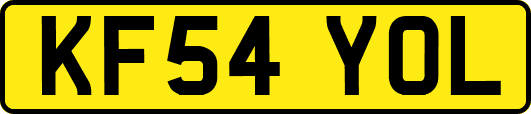 KF54 YOL